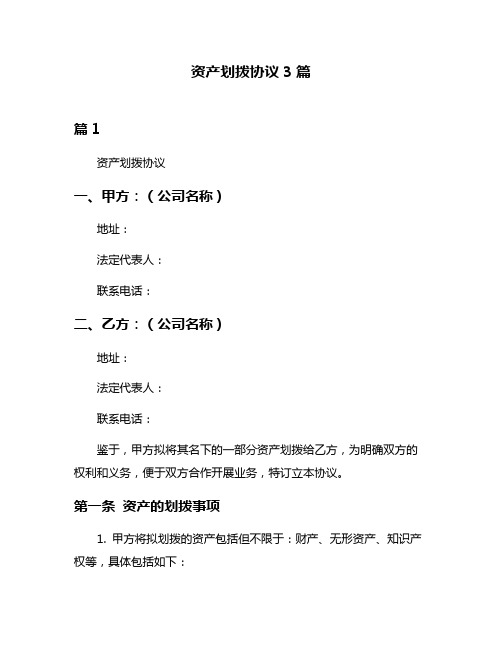 资产划拨协议 3 篇

篇 1

资产划拨协议

一、甲方：（公司名称）

地址：

法定代表人：

联系电话：

二、乙方：（公司名称）

地址：

法定代表人：

联系电话：

鉴于，甲方拟将其名下的一部分资产划拨给乙方，为明确双方的权利和义务，便于双方合作开展业务，特订立本协议。

第一条 资产的划拨事项

1. 甲方将拟划拨的资产包括但不限于：财产、无形资产、知识产权等，具体包括如下：